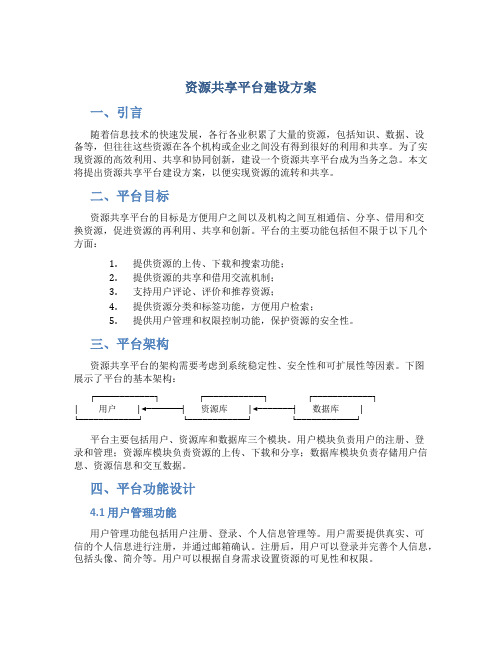 资源共享平台建设方案

一、引言

随着信息技术的快速发展，各行各业积累了大量的资源，包括知识、数据、设备等，但往往这些资源在各个机构或企业之间没有得到很好的利用和共享。为了实现资源的高效利用、共享和协同创新，建设一个资源共享平台成为当务之急。本文将提出资源共享平台建设方案，以便实现资源的流转和共享。

二、平台目标

资源共享平台的目标是方便用户之间以及机构之间互相通信、分享、借用和交换资源，促进资源的再利用、共享和创新。平台的主要功能包括但不限于以下几个方面：

1. 提供资源的上传、下载和搜索功能；
2. 提供资源的共享和借用交流机制；
3. 支持用户评论、评价和推荐资源；
4. 提供资源分类和标签功能，方便用户检索；
5. 提供用户管理和权限控制功能，保护资源的安全性。

三、平台架构

资源共享平台的架构需要考虑到系统稳定性、安全性和可扩展性等因素。下图展示了平台的基本架构：

用户 资源库 数据库

平台主要包括用户、资源库和数据库三个模块。用户模块负责用户的注册、登录和管理；资源库模块负责资源的上传、下载和分享；数据库模块负责存储用户信息、资源信息和交互数据。

四、平台功能设计

4.1 用户管理功能

用户管理功能包括用户注册、登录、个人信息管理等。用户需要提供真实、可信的个人信息进行注册，并通过邮箱确认。注册后，用户可以登录并完善个人信息，包括头像、简介等。用户可以根据自身需求设置资源的可见性和权限。